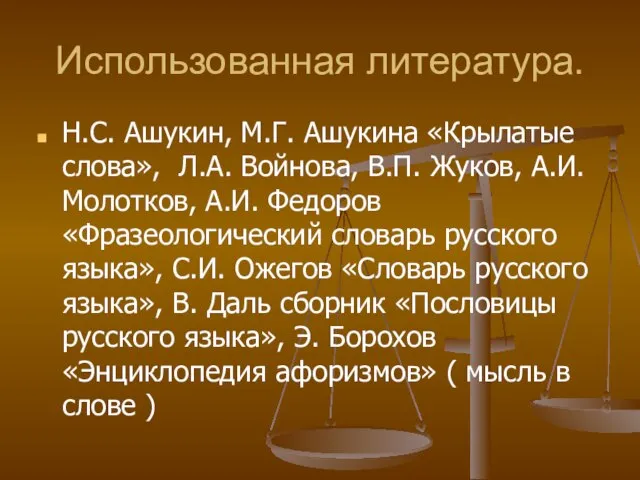 Использованная литература.

Н.С. Ашукин, М.Г. Ашукина «Крылатые слова», Л.А. Войнова, В.П. Жуков, А.И. Молотков, А.И. Федоров «Фразеологический словарь русского языка», С.И. Ожегов «Словарь русского языка», В. Даль сборник «Пословицы русского языка», Э. Борохов «Энциклопедия афоризмов» ( мысль в слове )